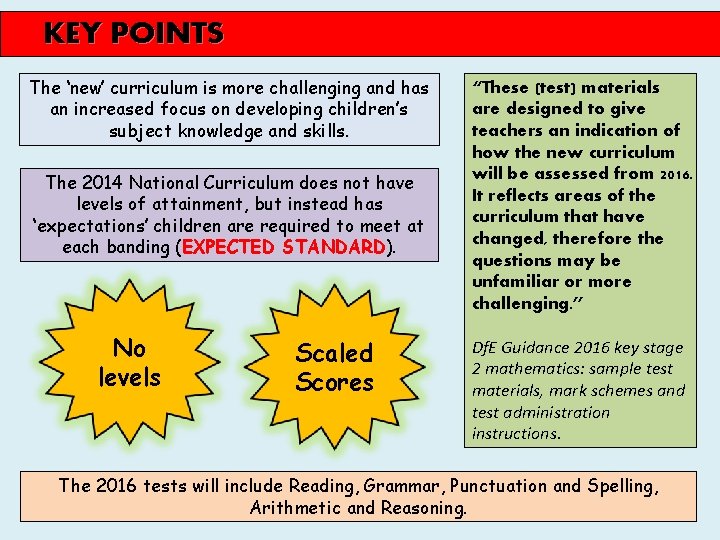 KEY POINTS

The 'new' curriculum is more challenging and has an increased focus on developing children's subject knowledge and skills.

The 2014 National Curriculum does not have levels of attainment, but instead has 'expectations' children are required to meet at each banding (EXPECTED STANDARD).

No levels

Scaled Scores

"These (test) materials are designed to give teachers an indication of how the new curriculum will be assessed from 2016. It reflects areas of the curriculum that have changed, therefore the questions may be unfamiliar or more challenging."

DfE Guidance 2016 key stage 2 mathematics: sample test materials, mark schemes and test administration instructions.

The 2016 tests will include Reading, Grammar, Punctuation and Spelling, Arithmetic and Reasoning.